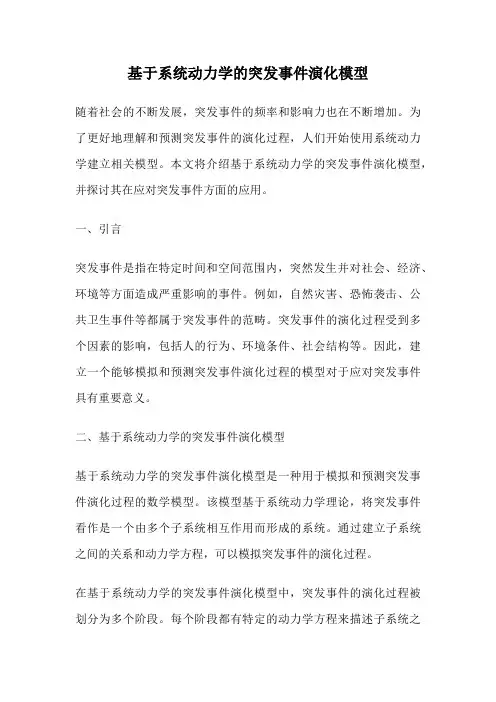 基于系统动力学的突发事件演化模型

随着社会的不断发展，突发事件的频率和影响力也在不断增加。为了更好地理解和预测突发事件的演化过程，人们开始使用系统动力学建立相关模型。本文将介绍基于系统动力学的突发事件演化模型，并探讨其在应对突发事件方面的应用。

一、引言

突发事件是指在特定时间和空间范围内，突然发生并对社会、经济、环境等方面造成严重影响的事件。例如，自然灾害、恐怖袭击、公共卫生事件等都属于突发事件的范畴。突发事件的演化过程受到多个因素的影响，包括人的行为、环境条件、社会结构等。因此，建立一个能够模拟和预测突发事件演化过程的模型对于应对突发事件具有重要意义。

二、基于系统动力学的突发事件演化模型

基于系统动力学的突发事件演化模型是一种用于模拟和预测突发事件演化过程的数学模型。该模型基于系统动力学理论，将突发事件看作是一个由多个子系统相互作用而形成的系统。通过建立子系统之间的关系和动力学方程，可以模拟突发事件的演化过程。

在基于系统动力学的突发事件演化模型中，突发事件的演化过程被划分为多个阶段。每个阶段都有特定的动力学方程来描述子系统之